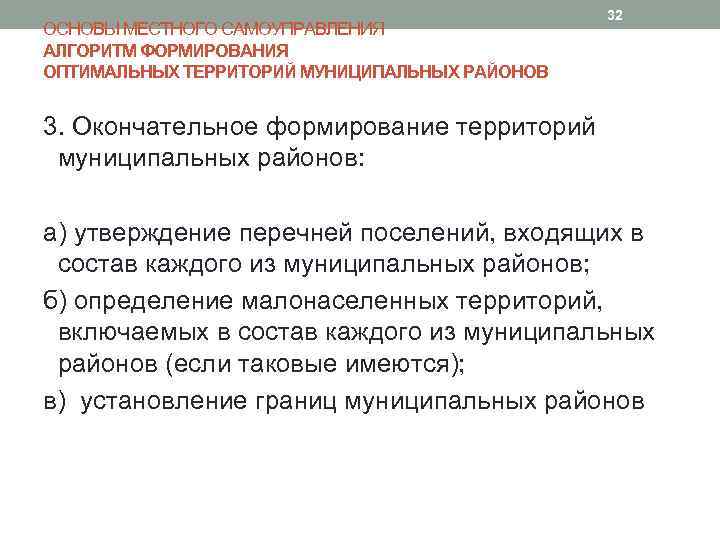 32

ОСНОВЫ МЕСТНОГО САМОУПРАВЛЕНИЯ
АЛГОРИТМ ФОРМИРОВАНИЯ
ОПТИМАЛЬНЫХ ТЕРРИТОРИЙ МУНИЦИПАЛЬНЫХ РАЙОНОВ

3. Окончательное формирование территорий муниципальных районов:

а) утверждение перечней поселений, входящих в состав каждого из муниципальных районов;

б) определение малонаселенных территорий, включаемых в состав каждого из муниципальных районов (если таковые имеются);

в) установление границ муниципальных районов